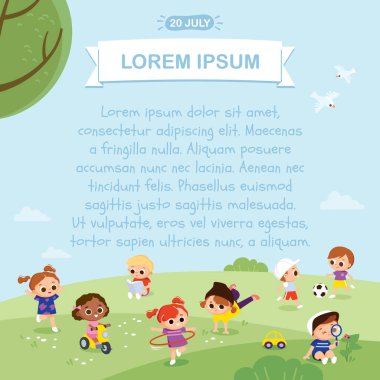 20 JULY

LOREM IPSUM

Lorem ipsum dolor sit amet, consectetur adipiscing elit. Maecenas a fringilla nulla. Aliquam posuere accumsan nunc nec lacinia. Aenean nec tincidunt felis. Phasellus euismod sagittis justo sagittis malesuada. Ut vulputate, eros vel viverra egestas, tortor sapien ultricies nunc, a aliquam.